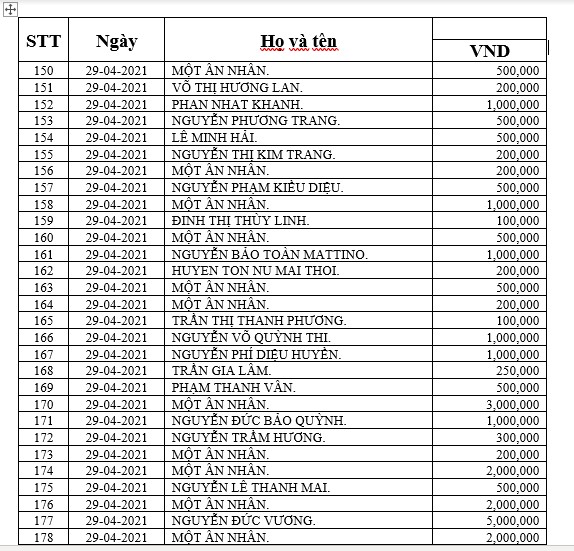 | STT | Ngày | Ho và tên | VND |
|---|---|---|---|
| 150 | 29-04-2021 | MỘT ÂN NHÂN. | 500,000 |
| 151 | 29-04-2021 | VÕ THỊ HƯƠNG LAN. | 200,000 |
| 152 | 29-04-2021 | PHAN NHAT KHANH. | 1,000,000 |
| 153 | 29-04-2021 | NGUYỄN PHƯƠNG TRANG. | 500,000 |
| 154 | 29-04-2021 | LÊ MINH HẢI. | 500,000 |
| 155 | 29-04-2021 | NGUYỄN THI KIM TRANG. | 200,000 |
| 156 | 29-04-2021 | MỘT ÂN NHÂN. | 200,000 |
| 157 | 29-04-2021 | NGUYỄN PHẠM KIỀU DIỆU. | 500,000 |
| 158 | 29-04-2021 | MỘT ÂN NHÂN. | 1,000,000 |
| 159 | 29-04-2021 | ĐINH THỊ THÙY LINH. | 100,000 |
| 160 | 29-04-2021 | MỘT ÂN NHÂN. | 500,000 |
| 161 | 29-04-2021 | NGUYỄN BẢO TOÀN MATTINO. | 1,000,000 |
| 162 | 29-04-2021 | HUYEN TON NU MAI THOI. | 200,000 |
| 163 | 29-04-2021 | MỘT ÂN NHÂN. | 500,000 |
| 164 | 29-04-2021 | MỘT ÂN NHÂN. | 200,000 |
| 165 | 29-04-2021 | TRẦN THỊ THANH PHƯƠNG. | 100,000 |
| 166 | 29-04-2021 | NGUYỄN VÕ QUỲNH THI. | 1,000,000 |
| 167 | 29-04-2021 | NGUYỄN PHÍ DIỆU HUYỀN. | 1,000,000 |
| 168 | 29-04-2021 | TRẦN GIA LÂM. | 250,000 |
| 169 | 29-04-2021 | PHẠM THANH VÂN. | 500,000 |
| 170 | 29-04-2021 | MỘT ÂN NHÂN. | 3,000,000 |
| 171 | 29-04-2021 | NGUYỄN ĐỨC BẢO QUỲNH. | 1,000,000 |
| 172 | 29-04-2021 | NGUYỄN TRẦM HƯƠNG. | 300,000 |
| 173 | 29-04-2021 | MỘT ÂN NHÂN. | 200,000 |
| 174 | 29-04-2021 | MỘT ÂN NHÂN. | 2,000,000 |
| 175 | 29-04-2021 | NGUYỄN LÊ THANH MAI. | 500,000 |
| 176 | 29-04-2021 | MỘT ÂN NHÂN. | 2,000,000 |
| 177 | 29-04-2021 | NGUYỄN ĐỨC VƯƠNG. | 5,000,000 |
| 178 | 29-04-2021 | MỘT ÂN NHÂN. | 2,000,000 |